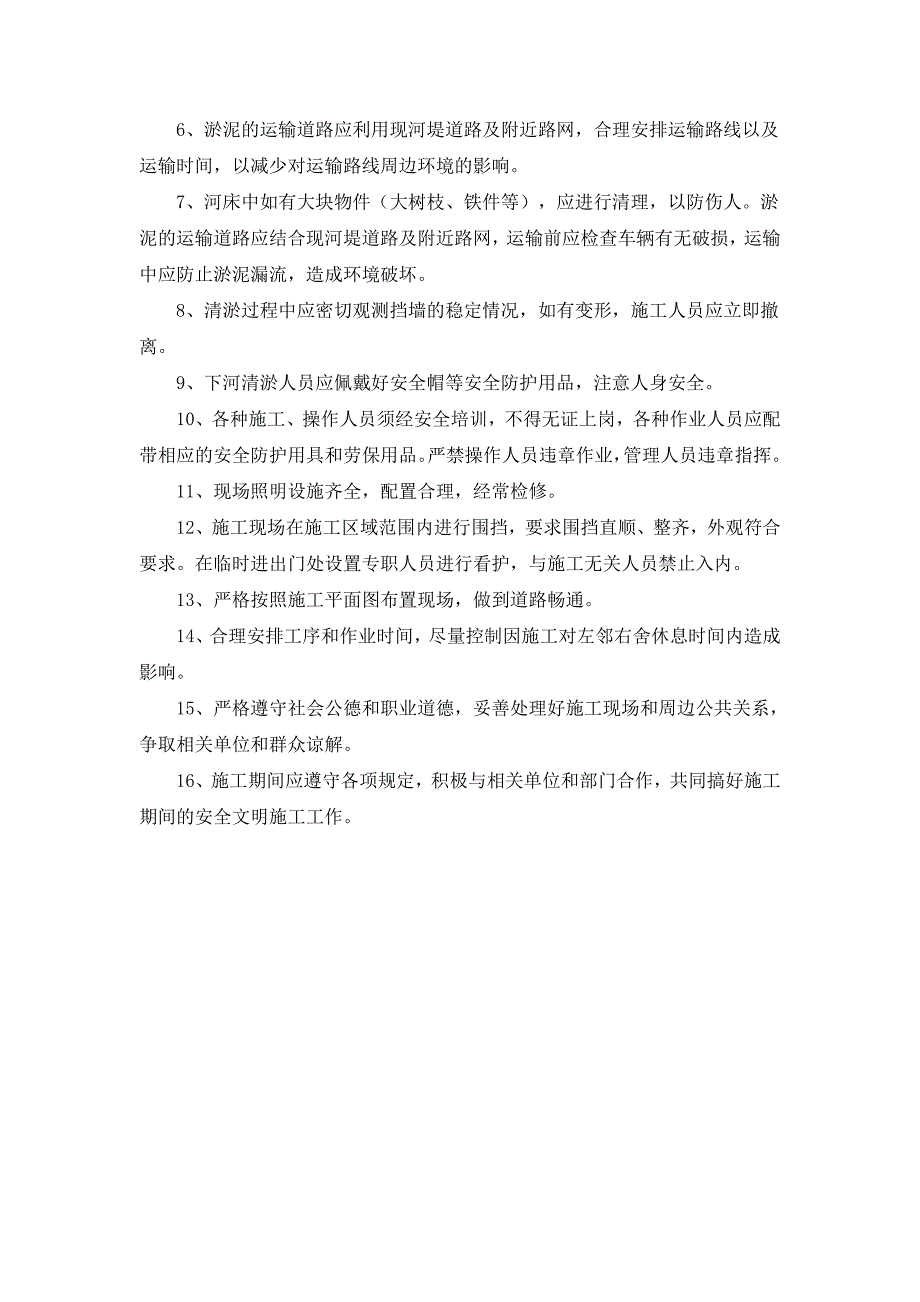 6、淤泥的运输道路应利用现河堤道路及附近路网，合理安排运输路线以及运输时间，以减少对运输路线周边环境的影响。

7、河床中如有大块物件（大树枝、铁件等），应进行清理，以防伤人。淤泥的运输道路应结合现河堤道路及附近路网，运输前应检查车辆有无破损，运输中应防止淤泥漏流，造成环境破坏。

8、清淤过程中应密切观测挡墙的稳定情况，如有变形，施工人员应立即撤离。

9、下河清淤人员应佩戴好安全帽等安全防护用品，注意人身安全。

10、各种施工、操作人员须经安全培训，不得无证上岗，各种作业人员应配带相应的安全防护用具和劳保用品。严禁操作人员违章作业，管理人员违章指挥。

11、现场照明设施齐全，配置合理，经常检修。

12、施工现场在施工区域范围内进行围挡，要求围挡直顺、整齐，外观符合要求。在临时进出门处设置专职人员进行看护，与施工无关人员禁止入内。

13、严格按照施工平面图布置现场，做到道路畅通。

14、合理安排工序和作业时间，尽量控制因施工对左邻右舍休息时间内造成影响。

15、严格遵守社会公德和职业道德，妥善处理好施工现场和周边公共关系，争取相关单位和群众谅解。

16、施工期间应遵守各项规定，积极与相关单位和部门合作，共同搞好施工期间的安全文明施工工作。